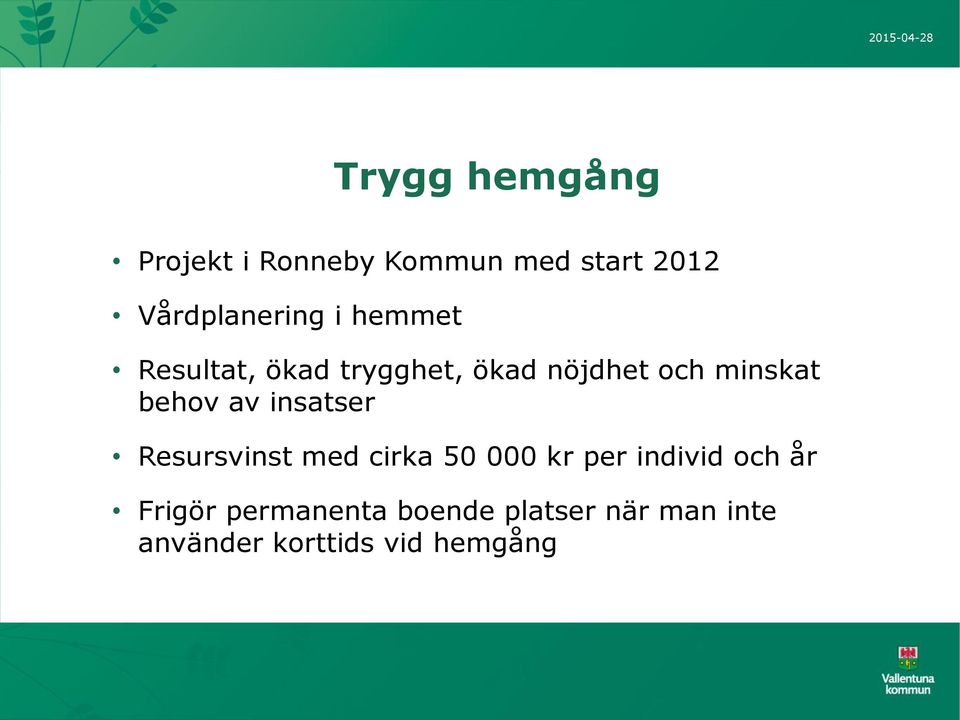 2015-04-28

Trygg hemgång

• Projekt i Ronneby Kommun med start 2012

• Vårdplanering i hemmet

• Resultat, ökad trygghet, ökad nöjdhet och minskat behov av insatser

• Resursvinst med cirka 50 000 kr per individ och år

• Frigör permanenta boende platser när man inte använder korttids vid hemgång

Vallentuna kommun